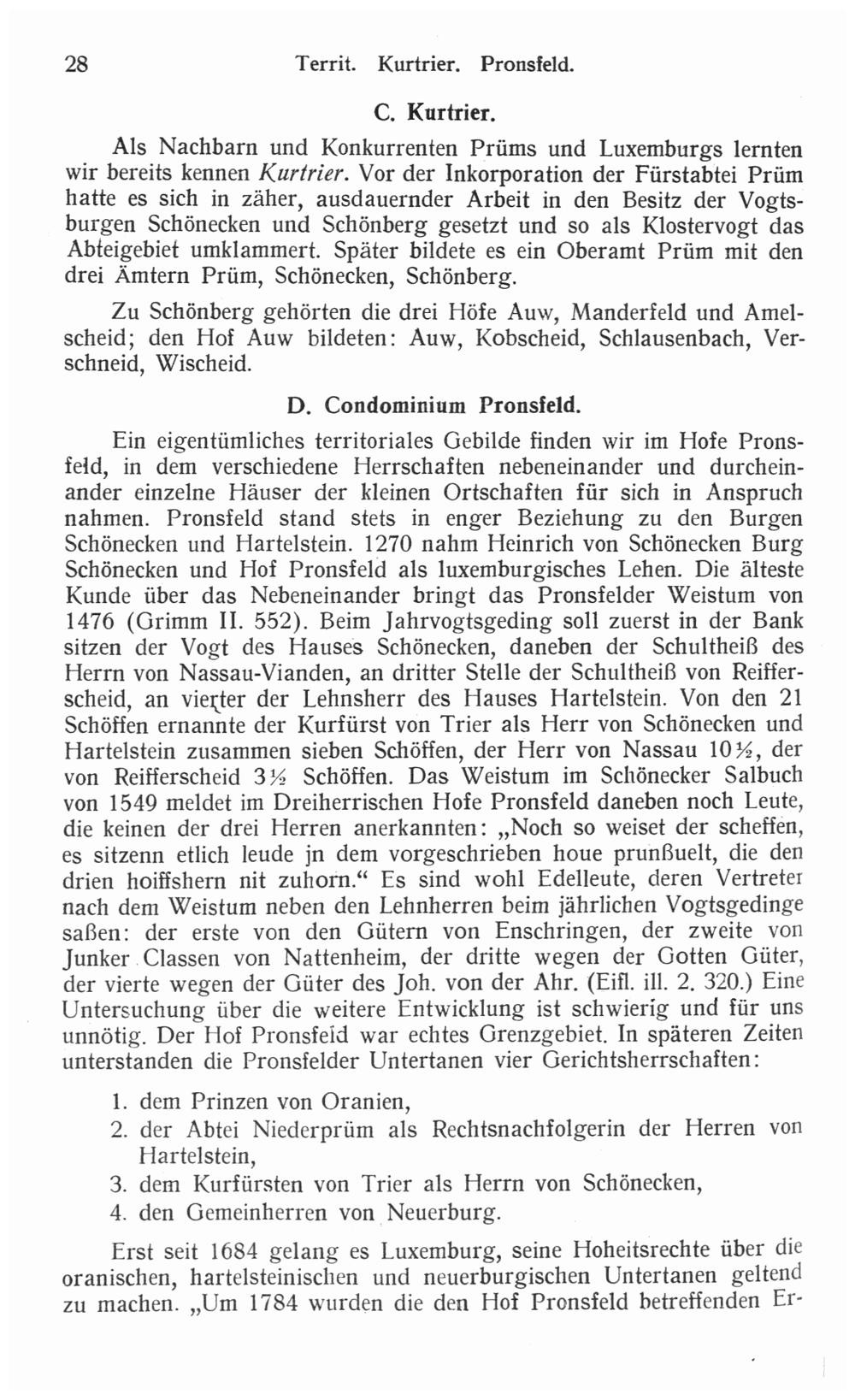 28 Territ. Kurtrier. Pronsfeld.

C. Kurtrier.

Als Nachbarn und Konkurrenten Prüms und Luxemburgs lernten wir bereits kennen Kurtrier. Vor der Inkorporation der Fürstabtei Prüm hatte es sich in zäher, ausdauernder Arbeit in den Besitz der Vogtsburgen Schönecken und Schönberg gesetzt und so als Klostervogt das Abteigebiet umklammert. Später bildete es ein Oberamt Prüm mit den drei Ämtern Prüm, Schönecken, Schönberg.

Zu Schönberg gehörten die drei Höfe Auw, Manderfeld und Amelscheid; den Hof Auw bildeten: Auw, Kobscheid, Schlausenbach, Verschneid, Wischeid.

D. Condominium Pronsfeld.

Ein eigentümliches territoriales Gebilde finden wir im Hofe Pronsfeld, in dem verschiedene Herrschaften nebeneinander und durcheinander einzelne Häuser der kleinen Ortschaften für sich in Anspruch nahmen. Pronsfeld stand stets in enger Beziehung zu den Burgen Schönecken und Hartelstein. 1270 nahm Heinrich von Schönecken Burg Schönecken und Hof Pronsfeld als luxemburgisches Lehen. Die älteste Kunde über das Nebeneinander bringt das Pronsfelder Weistum von 1476 (Grimm II. 552). Beim Jahrvogtsgeding soll zuerst in der Bank sitzen der Vogt des Hauses Schönecken, daneben der Schultheiß des Herrn von Nassau-Vianden, an dritter Stelle der Schultheiß von Reifferscheid, an vierter der Lehnsherr des Hauses Hartelstein. Von den 21 Schöffen ernannte der Kurfürst von Trier als Herr von Schönecken und Hartelstein zusammen sieben Schöffen, der Herr von Nassau 10½, der von Reifferscheid 3½ Schöffen. Das Weistum im Schönecker Salbuch von 1549 meldet im Dreiherrischen Hofe Pronsfeld daneben noch Leute, die keinen der drei Herren anerkannten: „Noch so weiset der scheffen, es sitzenn etlich leude jn dem vorgeschrieben houe prunßuelt, die den drien hoiffshern nit zuhorn.“ Es sind wohl Edelleute, deren Vertreter nach dem Weistum neben den Lehnherren beim jährlichen Vogtsgedinge saßen: der erste von den Gütern von Enschringen, der zweite von Junker Classen von Nattenheim, der dritte wegen der Gotten Güter, der vierte wegen der Güter des Joh. von der Ahr. (Eifl. ill. 2. 320.) Eine Untersuchung über die weitere Entwicklung ist schwierig und für uns unnötig. Der Hof Pronsfeld war echtes Grenzgebiet. In späteren Zeiten unterstanden die Pronsfelder Untertanen vier Gerichtsherrschaften:

1. dem Prinzen von Oranien,
2. der Abtei Niederprüm als Rechtsnachfolgerin der Herren von Hartelstein,
3. dem Kurfürsten von Trier als Herrn von Schönecken,
4. den Gemeinherren von Neuerburg.

Erst seit 1684 gelang es Luxemburg, seine Hoheitsrechte über die oranischen, hartelsteinischen und neuerburgischen Untertanen geltend zu machen. „Um 1784 wurden die den Hof Pronsfeld betreffenden Er-